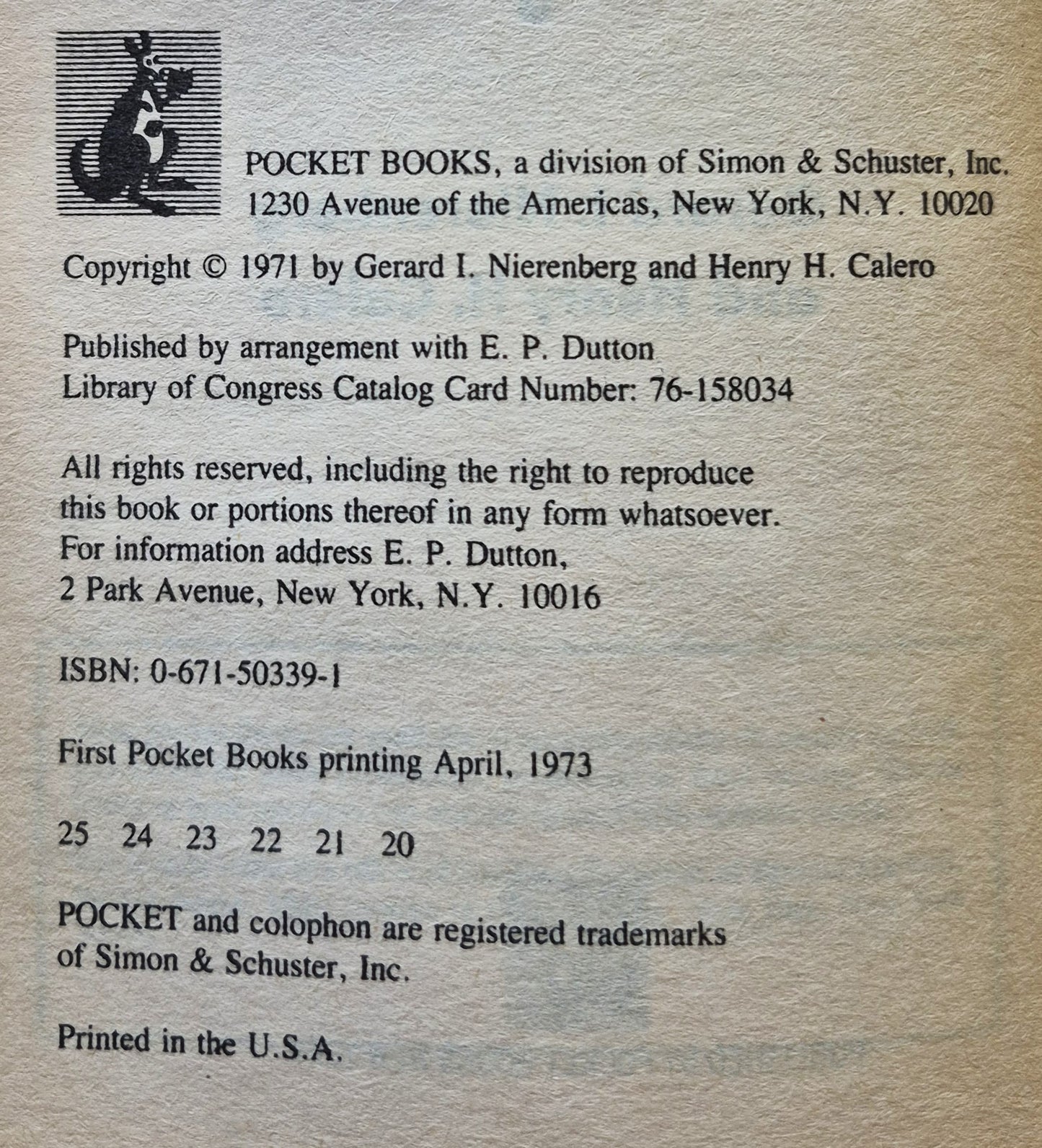 POCKET BOOKS, a division of Simon & Schuster, Inc.
1230 Avenue of the Americas, New York, N.Y. 10020

Copyright © 1971 by Gerard I. Nierenberg and Henry H. Calero

Published by arrangement with E. P. Dutton
Library of Congress Catalog Card Number: 76-158034

All rights reserved, including the right to reproduce this book or portions thereof in any form whatsoever. For information address E. P. Dutton, 2 Park Avenue, New York, N.Y. 10016

ISBN: 0-671-50339-1

First Pocket Books printing April, 1973

25 24 23 22 21 20

POCKET and colophon are registered trademarks of Simon & Schuster, Inc.

Printed in the U.S.A.